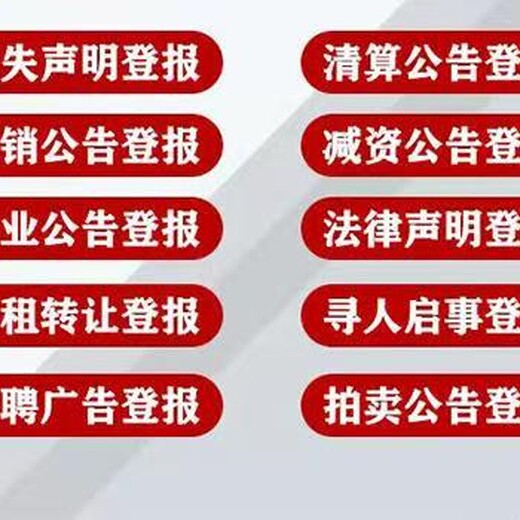 失声明登报
销公告登报
业公告登报
租转让登报
聘广告登报

清算公告登
减资公告登
法律声明登
寻人启事登
拍卖公告登